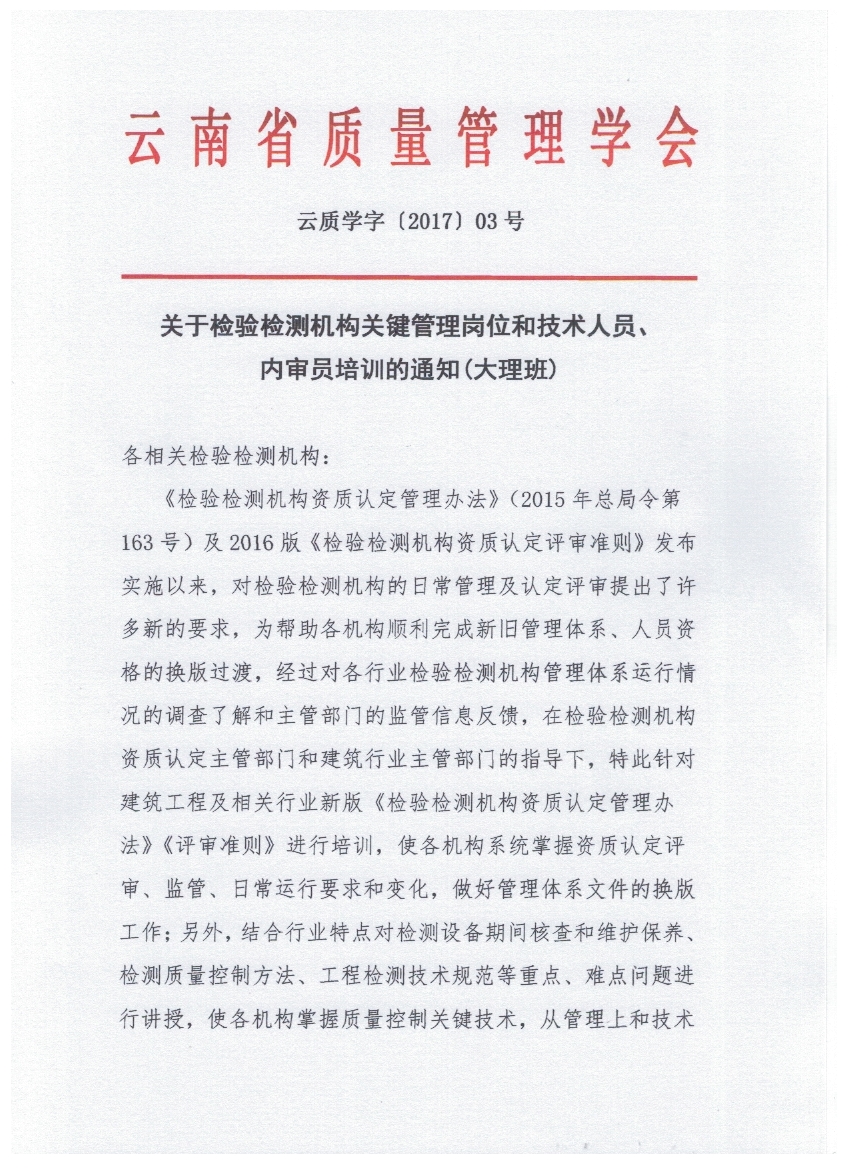 云南省质量管理学会

云质学字〔2017〕03号

关于检验检测机构关键管理岗位和技术人员、内审员培训的通知(大理班)

各相关检验检测机构：

《检验检测机构资质认定管理办法》（2015年总局令第163号）及2016版《检验检测机构资质认定评审准则》发布实施以来，对检验检测机构的日常管理及认定评审提出了许多新的要求，为帮助各机构顺利完成新旧管理体系、人员资格的换版过渡，经过对各行业检验检测机构管理体系运行情况的调查了解和主管部门的监管信息反馈，在检验检测机构资质认定主管部门和建筑行业主管部门的指导下，特此针对建筑工程及相关行业新版《检验检测机构资质认定管理办法》《评审准则》进行培训，使各机构系统掌握资质认定评审、监管、日常运行要求和变化，做好管理体系文件的换版工作；另外，结合行业特点对检测设备期间核查和维护保养、检测质量控制方法、工程检测技术规范等重点、难点问题进行讲授，使各机构掌握质量控制关键技术，从管理上和技术